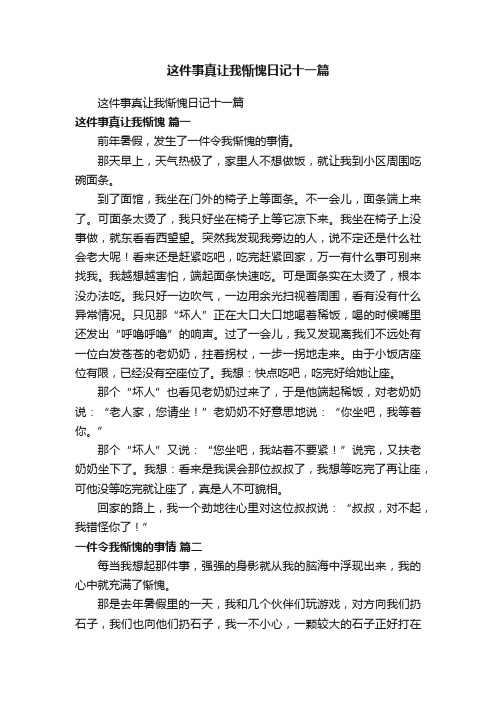 这件事真让我惭愧日记十一篇

这件事真让我惭愧日记十一篇

这件事真让我惭愧 篇一

前年暑假，发生了一件令我惭愧的事情。

那天早上，天气热极了，家里人不想做饭，就让我到小区周围吃碗面条。

到了面馆，我坐在门外的椅子上等面条。不一会儿，面条端上来了。可面条太烫了，我只好坐在椅子上等它凉下来。我坐在椅子上没事做，就东看看西望望。突然我发现我旁边的人，说不定还是什么社会老大呢！看来还是赶紧吃吧，吃完赶紧回家，万一有什么事可别来找我。我越想越害怕，端起面条快速吃。可是面条实在太烫了，根本没办法吃。我只好一边吹气，一边用余光扫视着周围，看有没有什么异常情况。只见那“坏人”正在大口大口地喝着稀饭，喝的时候嘴里还发出“呼噜呼噜”的响声。过了一会儿，我又发现离我们不远处有一位白发苍苍的老奶奶，拄着拐杖，一步一拐地走来。由于小饭店座位有限，已经没有空座位了。我想：快点吃吧，吃完好给她让座。

那个“坏人”也看见老奶奶过来了，于是他端起稀饭，对老奶奶说：“老人家，您请坐！”老奶奶不好意思地说：“你坐吧，我等着你。”

那个“坏人”又说：“您坐吧，我站着不要紧！”说完，又扶老奶奶坐下了。我想：看来是我误会那位叔叔了，我想等吃完了再让座，可他没等吃完就让座了，真是人不可貌相。

回家的路上，我一个劲地往心里对这位叔叔说：“叔叔，对不起，我错怪你了！”

一件令我惭愧的事情 篇二

每当我想起那件事，强强的身影就从我的脑海中浮现出来，我的心中就充满了惭愧。

那是去年暑假里的一天，我和几个伙伴们玩游戏，对方向我们扔石子，我们也向他们扔石子，我一不小心，一颗较大的石子正好打在